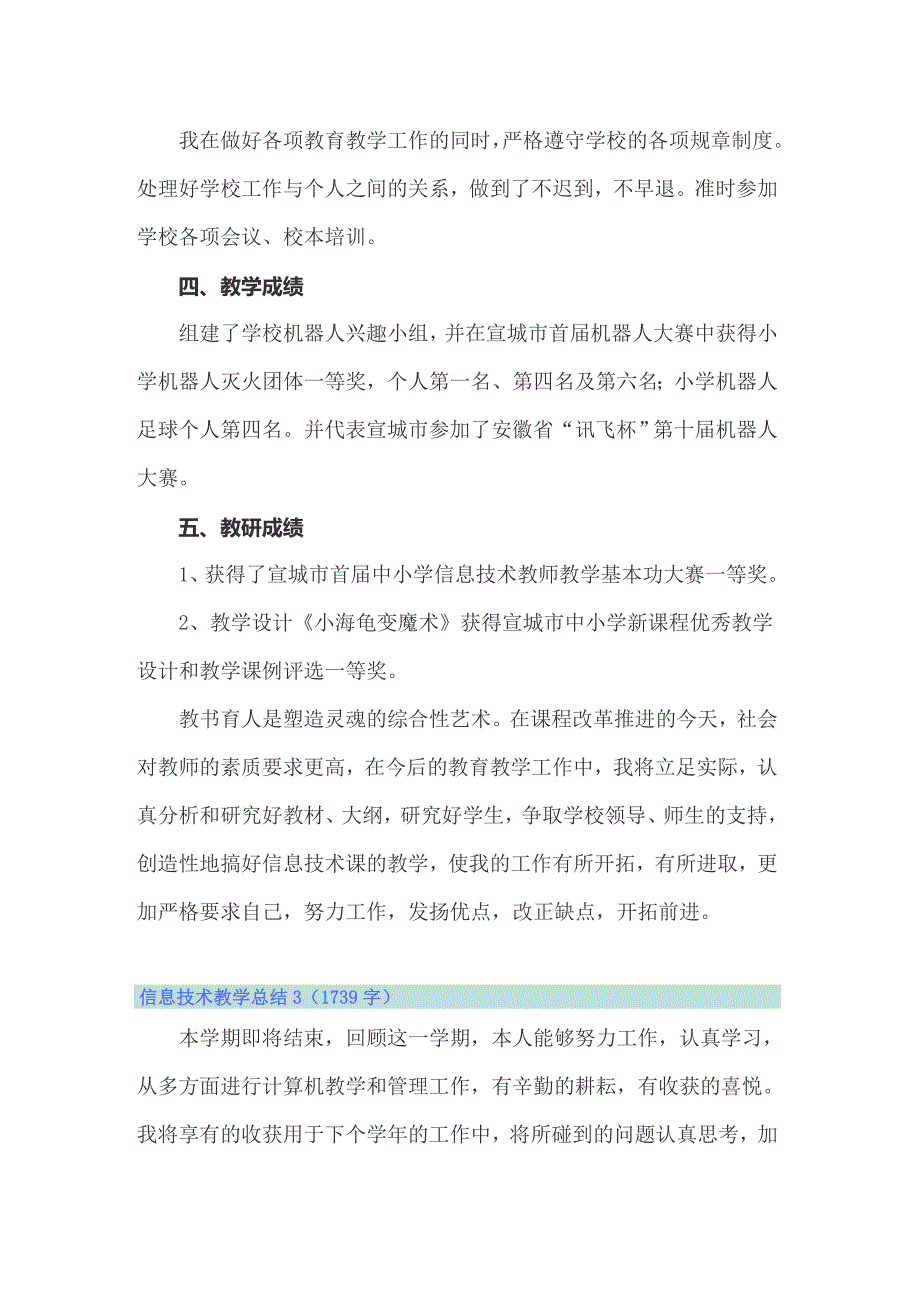 我在做好各项教育教学工作的同时，严格遵守学校的各项规章制度。处理好学校工作与个人之间的关系，做到了不迟到，不早退。准时参加学校各项会议、校本培训。

四、教学成绩

组建了学校机器人兴趣小组，并在宣城市首届机器人大赛中获得小学机器人灭火团体一等奖，个人第一名、第四名及第六名；小学机器人足球个人第四名。并代表宣城市参加了安徽省“讯飞杯”第十届机器人大赛。

五、教研成绩

1、获得了宣城市首届中小学信息技术教师教学基本功大赛一等奖。

2、教学设计《小海龟变魔术》获得宣城市中小学新课程优秀教学设计和教学课例评选一等奖。

教书育人是塑造灵魂的综合性艺术。在课程改革推进的今天，社会对教师的素质要求更高，在今后的教育教学工作中，我将立足实际，认真分析和研究好教材、大纲，研究好学生，争取学校领导、师生的支持，创造性地搞好信息技术课的教学，使我的工作有所开拓，有所进取，更加严格要求自己，努力工作，发扬优点，改正缺点，开拓前进。

信息技术教学总结3（1739字）

本学期即将结束，回顾这一学期，本人能够努力工作，认真学习，从多方面进行计算机教学和管理工作，有辛勤的耕耘，有收获的喜悦。我将享有的收获用于下个学年的工作中，将所碰到的问题认真思考，加